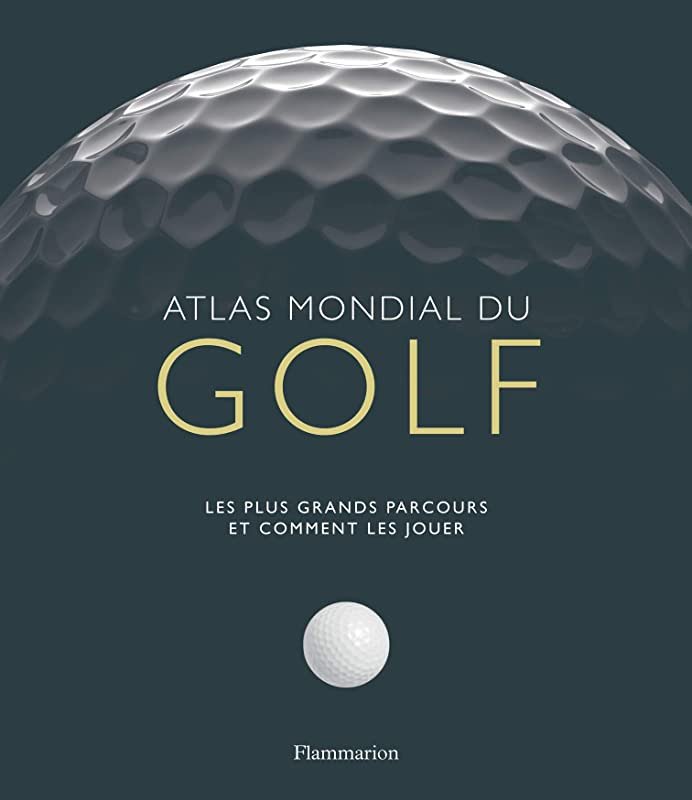 ATLAS MONDIAL DU
GOLF

LES PLUS GRANDS PARCOURS
ET COMMENT LES JOUER

Flammarion